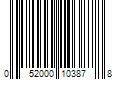 0 52000 10387 8